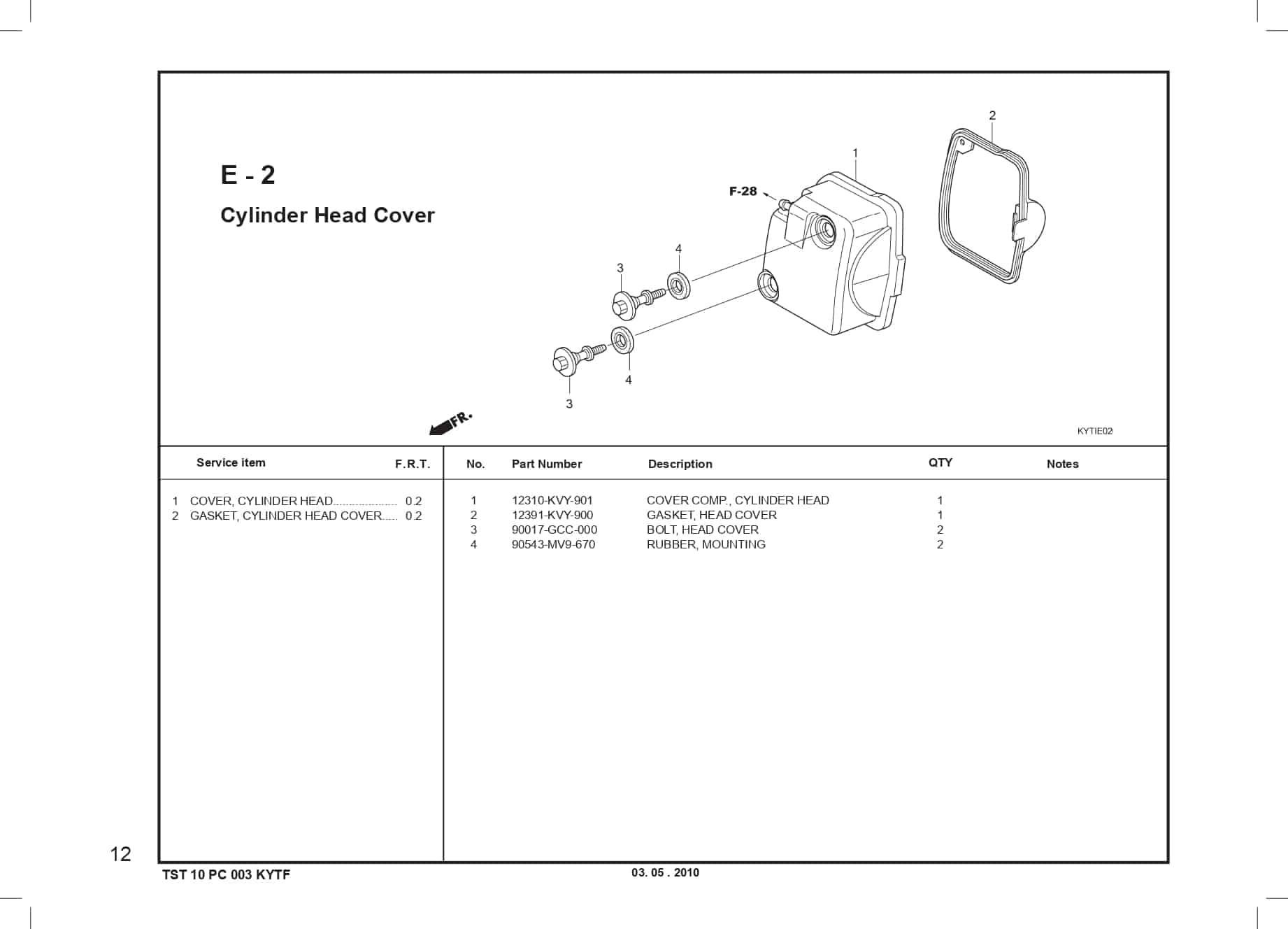 E - 2

Cylinder Head Cover

2

1

F-28

4

3

4

3

FR.

KYTIE02

| Service item | F.R.T. |
|---|---|
| 1 COVER, CYLINDER HEAD.................... | 0.2 |
| 2 GASKET, CYLINDER HEAD COVER..... | 0.2 |

| No. | Part Number | Description | QTY | Notes |
|---|---|---|---|---|
| 1 | 12310-KVY-901 | COVER COMP., CYLINDER HEAD | 1 | |
| 2 | 12391-KVY-900 | GASKET, HEAD COVER | 1 | |
| 3 | 90017-GCC-000 | BOLT, HEAD COVER | 2 | |
| 4 | 90543-MV9-670 | RUBBER, MOUNTING | 2 | |

12

TST 10 PC 003 KYTF

03. 05 . 2010